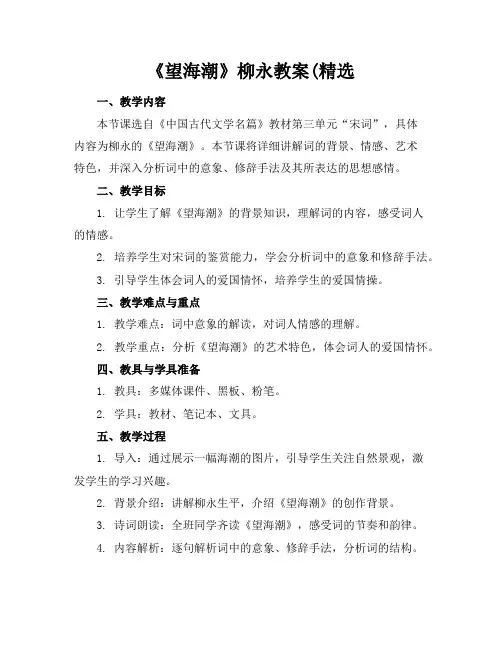 《望海潮》柳永教案(精选

一、教学内容

本节课选自《中国古代文学名篇》教材第三单元“宋词”，具体内容为柳永的《望海潮》。本节课将详细讲解词的背景、情感、艺术特色，并深入分析词中的意象、修辞手法及其所表达的思想感情。

二、教学目标

1. 让学生了解《望海潮》的背景知识，理解词的内容，感受词人的情感。

2. 培养学生对宋词的鉴赏能力，学会分析词中的意象和修辞手法。

3. 引导学生体会词人的爱国情怀，培养学生的爱国情操。

三、教学难点与重点

1. 教学难点：词中意象的解读，对词人情感的理解。

2. 教学重点：分析《望海潮》的艺术特色，体会词人的爱国情怀。

四、教具与学具准备

1. 教具：多媒体课件、黑板、粉笔。

2. 学具：教材、笔记本、文具。

五、教学过程

1. 导入：通过展示一幅海潮的图片，引导学生关注自然景观，激发学生的学习兴趣。

2. 背景介绍：讲解柳永生平，介绍《望海潮》的创作背景。

3. 诗词朗读：全班同学齐读《望海潮》，感受词的节奏和韵律。

4. 内容解析：逐句解析词中的意象、修辞手法，分析词的结构。